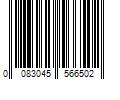 0 083045 566502